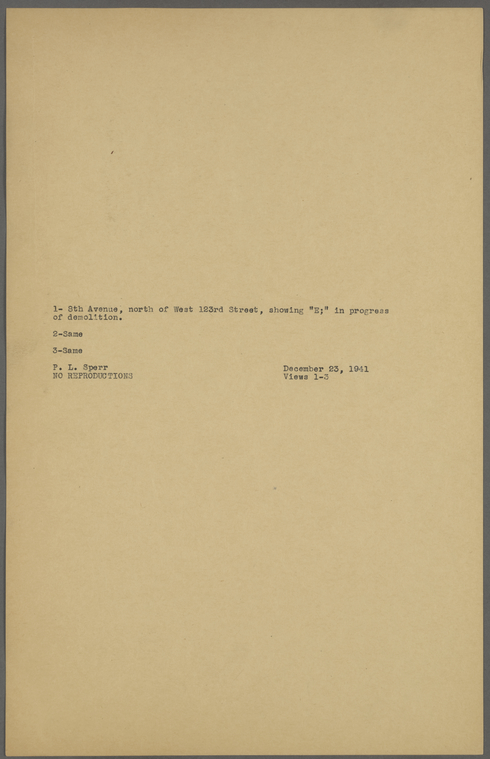 1- 8th Avenue, north of West 123rd Street, showing "E;" in progress of demolition.

2-Same

3-Same

P. L. Sperr
NO REPRODUCTIONS

December 23, 1941
Views 1-3